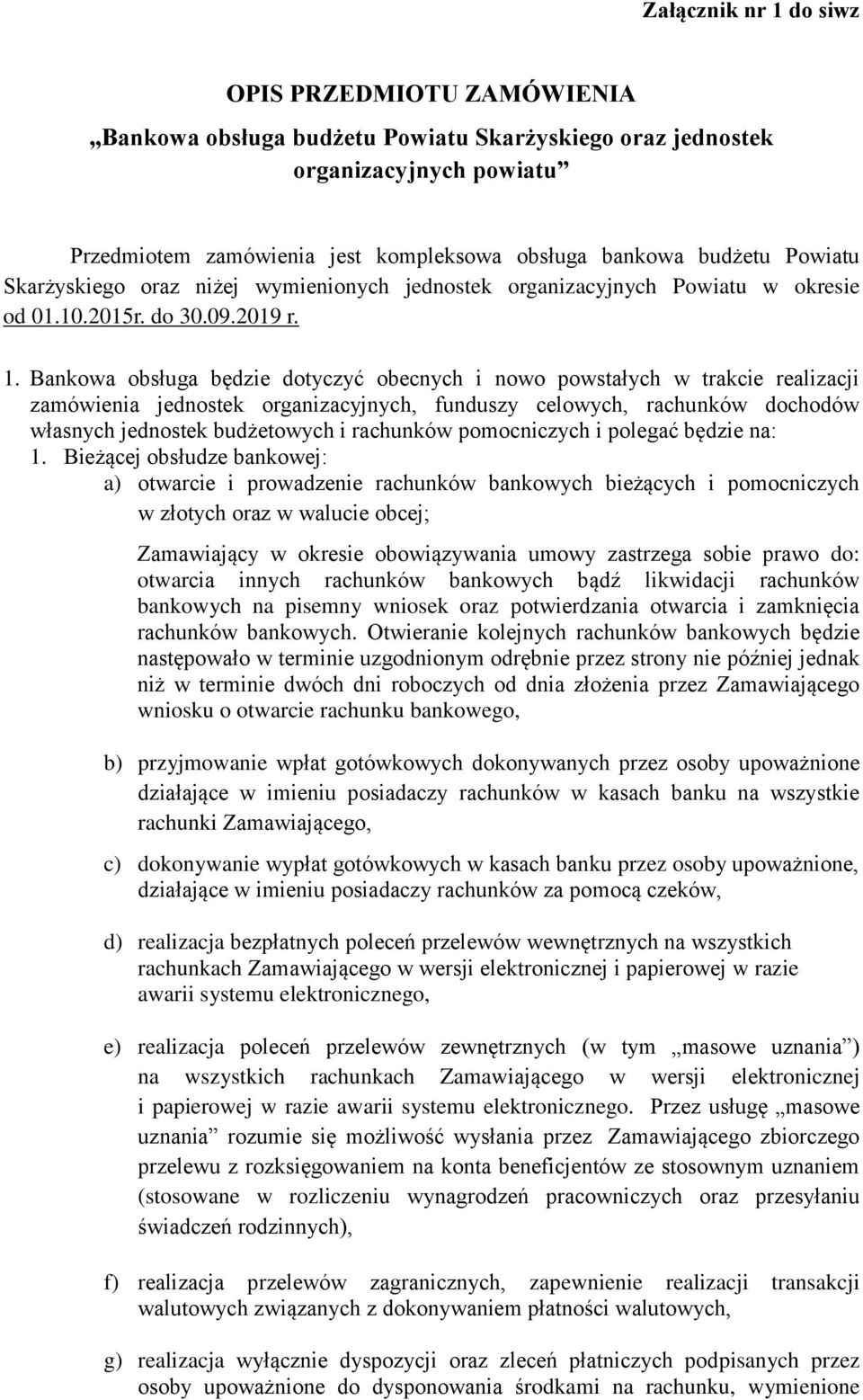 Załącznik nr 1 do siwz

OPIS PRZEDMIOTU ZAMÓWIENIA

„Bankowa obsługa budżetu Powiatu Skarżyskiego oraz jednostek organizacyjnych powiatu”

Przedmiotem zamówienia jest kompleksowa obsługa bankowa budżetu Powiatu Skarżyskiego oraz niżej wymienionych jednostek organizacyjnych Powiatu w okresie od 01.10.2015r. do 30.09.2019 r.

1. Bankowa obsługa będzie dotyczyć obecnych i nowo powstałych w trakcie realizacji zamówienia jednostek organizacyjnych, funduszy celowych, rachunków dochodów własnych jednostek budżetowych i rachunków pomocniczych i polegać będzie na:

1. Bieżącej obsłudze bankowej:

a) otwarcie i prowadzenie rachunków bankowych bieżących i pomocniczych w złotych oraz w walucie obcej;

Zamawiający w okresie obowiązywania umowy zastrzega sobie prawo do: otwarcia innych rachunków bankowych bądź likwidacji rachunków bankowych na pisemny wniosek oraz potwierdzania otwarcia i zamknięcia rachunków bankowych. Otwieranie kolejnych rachunków bankowych będzie następowało w terminie uzgodnionym odrębnie przez strony nie później jednak niż w terminie dwóch dni roboczych od dnia złożenia przez Zamawiającego wniosku o otwarcie rachunku bankowego,

b) przyjmowanie wpłat gotówkowych dokonywanych przez osoby upoważnione działające w imieniu posiadaczy rachunków w kasach banku na wszystkie rachunki Zamawiającego,

c) dokonywanie wypłat gotówkowych w kasach banku przez osoby upoważnione, działające w imieniu posiadaczy rachunków za pomocą czeków,

d) realizacja bezpłatnych poleceń przelewów wewnętrznych na wszystkich rachunkach Zamawiającego w wersji elektronicznej i papierowej w razie awarii systemu elektronicznego,

e) realizacja poleceń przelewów zewnętrznych (w tym „masowe uznania”) na wszystkich rachunkach Zamawiającego w wersji elektronicznej i papierowej w razie awarii systemu elektronicznego. Przez usługę „masowe uznania” rozumie się możliwość wysłania przez Zamawiającego zbiorczego przelewu z rozksięgowaniem na konta beneficjentów ze stosownym uznaniem (stosowane w rozliczeniu wynagrodzeń pracowniczych oraz przesyłaniu świadczeń rodzinnych),

f) realizacja przelewów zagranicznych, zapewnienie realizacji transakcji walutowych związanych z dokonywaniem płatności walutowych,

g) realizacja wyłącznie dyspozycji oraz zleceń płatniczych podpisanych przez osoby upoważnione do dysponowania środkami na rachunku, wymienione